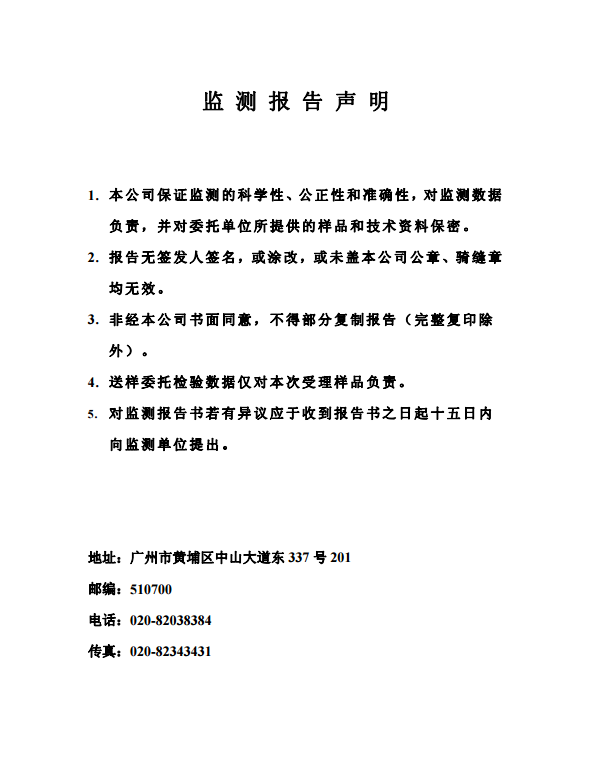 监 测 报 告 声 明

1. 本公司保证监测的科学性、公正性和准确性，对监测数据负责，并对委托单位所提供的样品和技术资料保密。

2. 报告无签发人签名，或涂改，或未盖本公司公章、骑缝章均无效。

3. 非经本公司书面同意，不得部分复制报告（完整复印除外）。

4. 送样委托检验数据仅对本次受理样品负责。

5. 对监测报告书若有异议应于收到报告书之日起十五日内向监测单位提出。

地址：广州市黄埔区中山大道东 337 号 201

邮编：510700

电话：020-82038384

传真：020-82343431